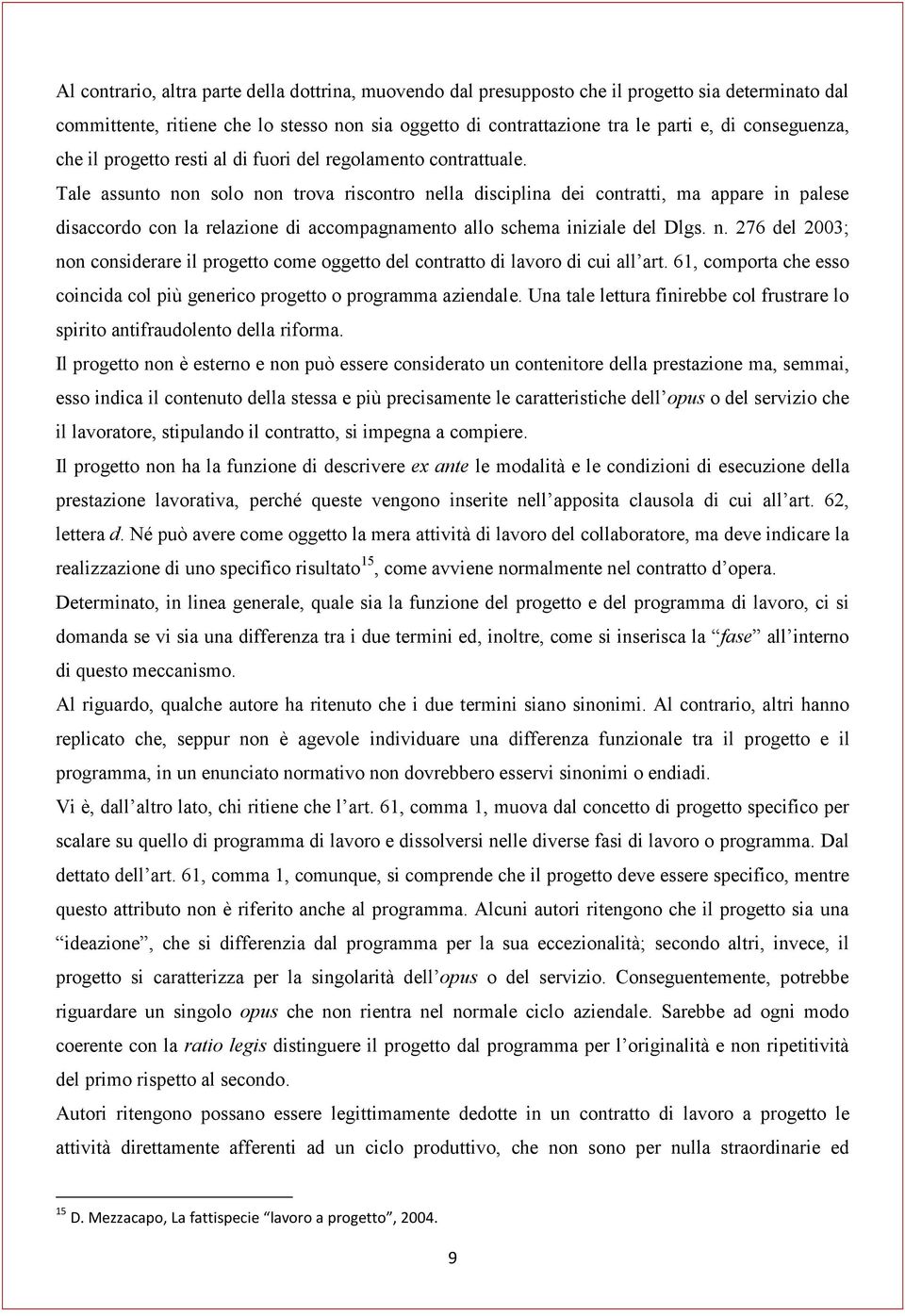 Al contrario, altra parte della dottrina, muovendo dal presupposto che il progetto sia determinato dal committente, ritiene che lo stesso non sia oggetto di contrattazione tra le parti e, di conseguenza, che il progetto resti al di fuori del regolamento contrattuale.
Tale assunto non solo non trova riscontro nella disciplina dei contratti, ma appare in palese disaccordo con la relazione di accompagnamento allo schema iniziale del Dlgs. n. 276 del 2003; non considerare il progetto come oggetto del contratto di lavoro di cui all'art. 61, comporta che esso coincida col più generico progetto o programma aziendale. Una tale lettura finirebbe col frustrare lo spirito antifraudolento della riforma.
Il progetto non è esterno e non può essere considerato un contenitore della prestazione ma, semmai, esso indica il contenuto della stessa e più precisamente le caratteristiche dell'opus o del servizio che il lavoratore, stipulando il contratto, si impegna a compiere.
Il progetto non ha la funzione di descrivere ex ante le modalità e le condizioni di esecuzione della prestazione lavorativa, perché queste vengono inserite nell'apposita clausola di cui all'art. 62, lettera d. Né può avere come oggetto la mera attività di lavoro del collaboratore, ma deve indicare la realizzazione di uno specifico risultato$^{15}$, come avviene normalmente nel contratto d'opera.
Determinato, in linea generale, quale sia la funzione del progetto e del programma di lavoro, ci si domanda se vi sia una differenza tra i due termini ed, inoltre, come si inserisca la "fase" all'interno di questo meccanismo.
Al riguardo, qualche autore ha ritenuto che i due termini siano sinonimi. Al contrario, altri hanno replicato che, seppur non è agevole individuare una differenza funzionale tra il progetto e il programma, in un enunciato normativo non dovrebbero esservi sinonimi o endiadi.
Vi è, dall'altro lato, chi ritiene che l'art. 61, comma 1, muova dal concetto di progetto specifico per scalare su quello di programma di lavoro e dissolversi nelle diverse fasi di lavoro o programma. Dal dettato dell'art. 61, comma 1, comunque, si comprende che il progetto deve essere specifico, mentre questo attributo non è riferito anche al programma. Alcuni autori ritengono che il progetto sia una "ideazione", che si differenzia dal programma per la sua eccezionalità; secondo altri, invece, il progetto si caratterizza per la singolarità dell'opus o del servizio. Conseguentemente, potrebbe riguardare un singolo opus che non rientra nel normale ciclo aziendale. Sarebbe ad ogni modo coerente con la ratio legis distinguere il progetto dal programma per l'originalità e non ripetitività del primo rispetto al secondo.
Autori ritengono possano essere legittimamente dedotte in un contratto di lavoro a progetto le attività direttamente afferenti ad un ciclo produttivo, che non sono per nulla straordinarie ed

$^{15}$ D. Mezzacapo, La fattispecie "lavoro a progetto", 2004.

9